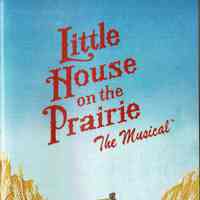 Little House on the Prairie
The Musical™